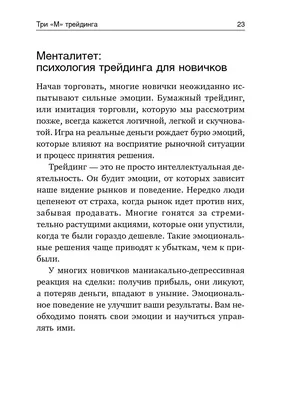 Три «М» трейдинга 23

Менталитет:
психология трейдинга для новичков

Начав торговать, многие новички неожиданно испытывают сильные эмоции. Бумажный трейдинг, или имитация торговли, которую мы рассмотрим позже, всегда кажется логичной, легкой и скучноватой. Игра на реальные деньги рождает бурю эмоций, которые влияют на восприятие рыночной ситуации и процесс принятия решения.

Трейдинг — это не просто интеллектуальная деятельность. Он будит эмоции, от которых зависит наше видение рынков и поведение. Нередко люди цепенеют от страха, когда рынок идет против них, забывая продавать. Многие гонятся за стремительно растущими акциями, которые они упустили, когда те были гораздо дешевле. Такие эмоциональные решения чаще приводят к убыткам, чем к прибыли.

У многих новичков маниакально-депрессивная реакция на сделки: получив прибыль, они ликуют, а потеряв деньги, впадают в уныние. Эмоциональное поведение не улучшит ваши результаты. Вам необходимо понять свои эмоции и научиться управлять ими.